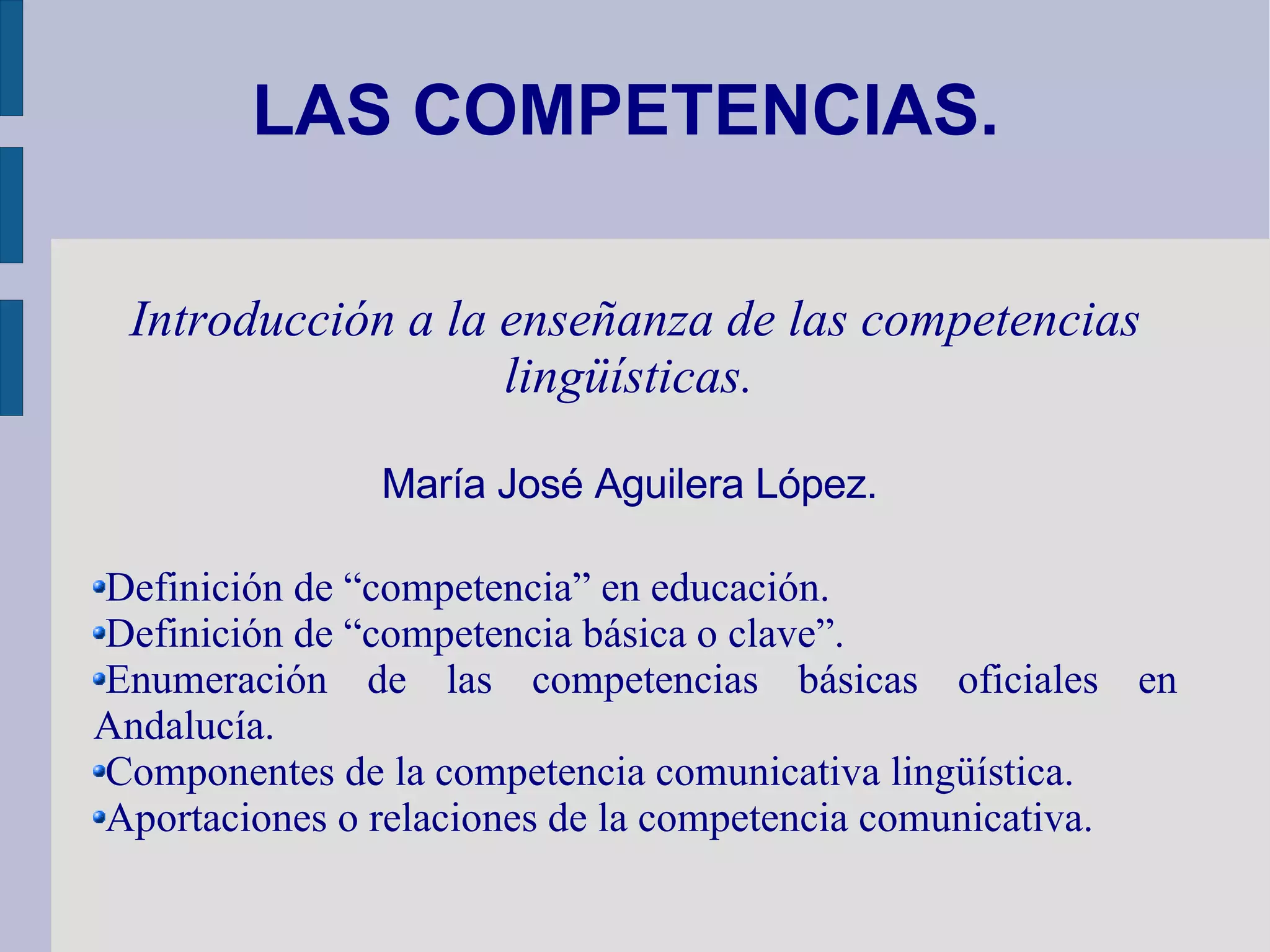 LAS COMPETENCIAS.

Introducción a la enseñanza de las competencias lingüísticas.

María José Aguilera López.

• Definición de "competencia" en educación.
• Definición de "competencia básica o clave".
• Enumeración de las competencias básicas oficiales en Andalucía.
• Componentes de la competencia comunicativa lingüística.
• Aportaciones o relaciones de la competencia comunicativa.